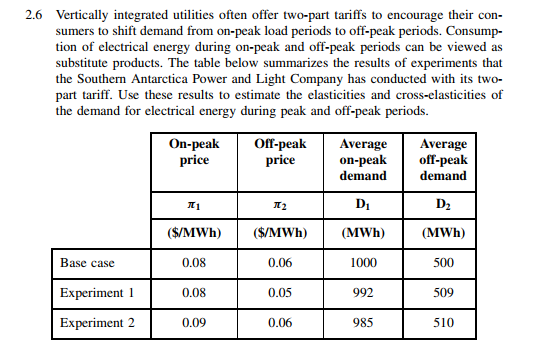 2.6 Vertically integrated utilities often offer two-part tariffs to encourage their consumers to shift demand from on-peak load periods to off-peak periods. Consumption of electrical energy during on-peak and off-peak periods can be viewed as substitute products. The table below summarizes the results of experiments that the Southern Antarctica Power and Light Company has conducted with its two-part tariff. Use these results to estimate the elasticities and cross-elasticities of the demand for electrical energy during peak and off-peak periods.

| | On-peak price | Off-peak price | Average on-peak demand | Average off-peak demand |
|---|---|---|---|---|
| | $\pi_1$ | $\pi_2$ | $D_1$ | $D_2$ |
| | ($/MWh) | ($/MWh) | (MWh) | (MWh) |
| Base case | 0.08 | 0.06 | 1000 | 500 |
| Experiment 1 | 0.08 | 0.05 | 992 | 509 |
| Experiment 2 | 0.09 | 0.06 | 985 | 510 |